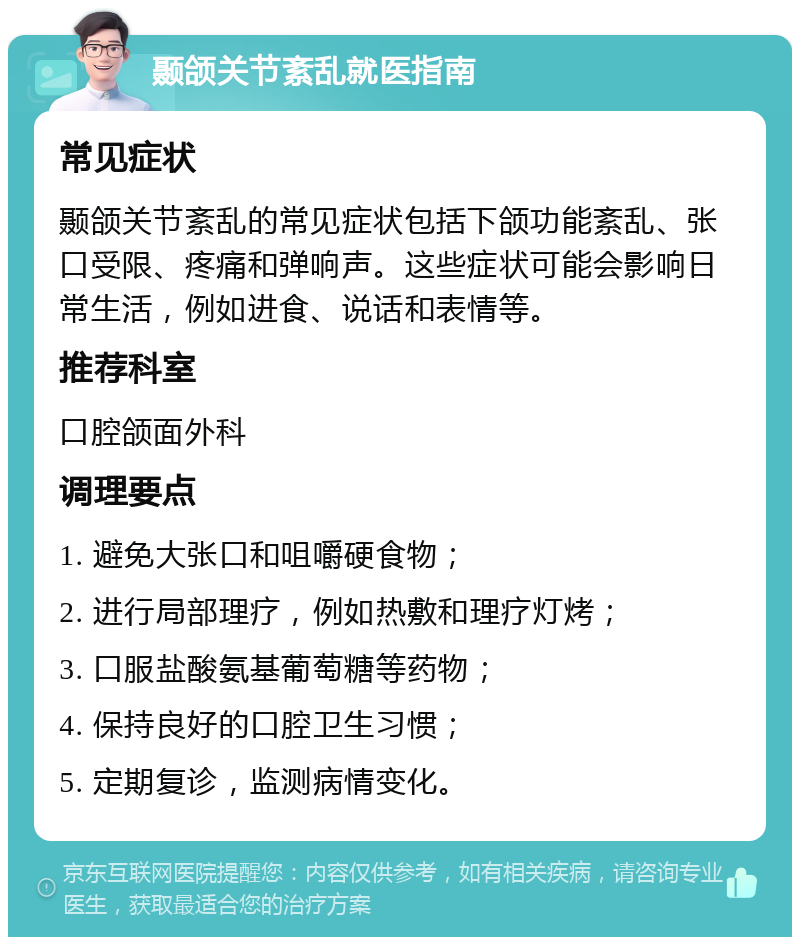 颞颌关节紊乱就医指南

常见症状

颞颌关节紊乱的常见症状包括下颌功能紊乱、张口受限、疼痛和弹响声。这些症状可能会影响日常生活，例如进食、说话和表情等。

推荐科室

口腔颌面外科

调理要点

1. 避免大张口和咀嚼硬食物；

2. 进行局部理疗，例如热敷和理疗灯烤；

3. 口服盐酸氨基葡萄糖等药物；

4. 保持良好的口腔卫生习惯；

5. 定期复诊，监测病情变化。

京东互联网医院提醒您：内容仅供参考，如有相关疾病，请咨询专业医生，获取最适合您的治疗方案